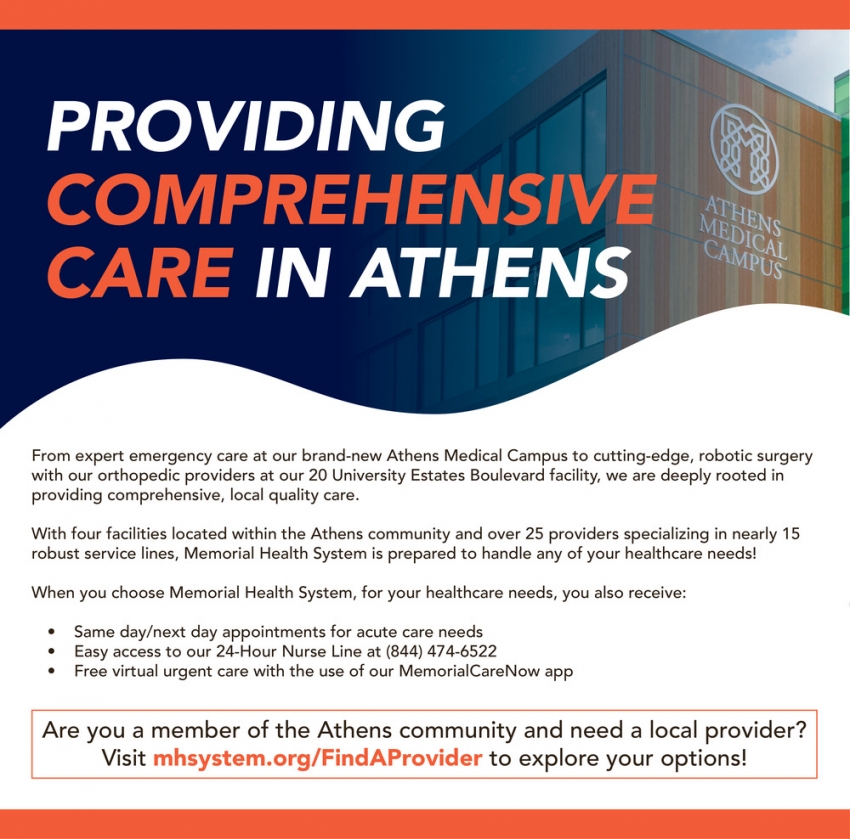 PROVIDING COMPREHENSIVE CARE IN ATHENS

ATHENS MEDICAL CAMPUS

From expert emergency care at our brand-new Athens Medical Campus to cutting-edge, robotic surgery with our orthopedic providers at our 20 University Estates Boulevard facility, we are deeply rooted in providing comprehensive, local quality care.

With four facilities located within the Athens community and over 25 providers specializing in nearly 15 robust service lines, Memorial Health System is prepared to handle any of your healthcare needs!

When you choose Memorial Health System, for your healthcare needs, you also receive:

• Same day/next day appointments for acute care needs
• Easy access to our 24-Hour Nurse Line at (844) 474-6522
• Free virtual urgent care with the use of our MemorialCareNow app

Are you a member of the Athens community and need a local provider? Visit mhsystem.org/FindAProvider to explore your options!